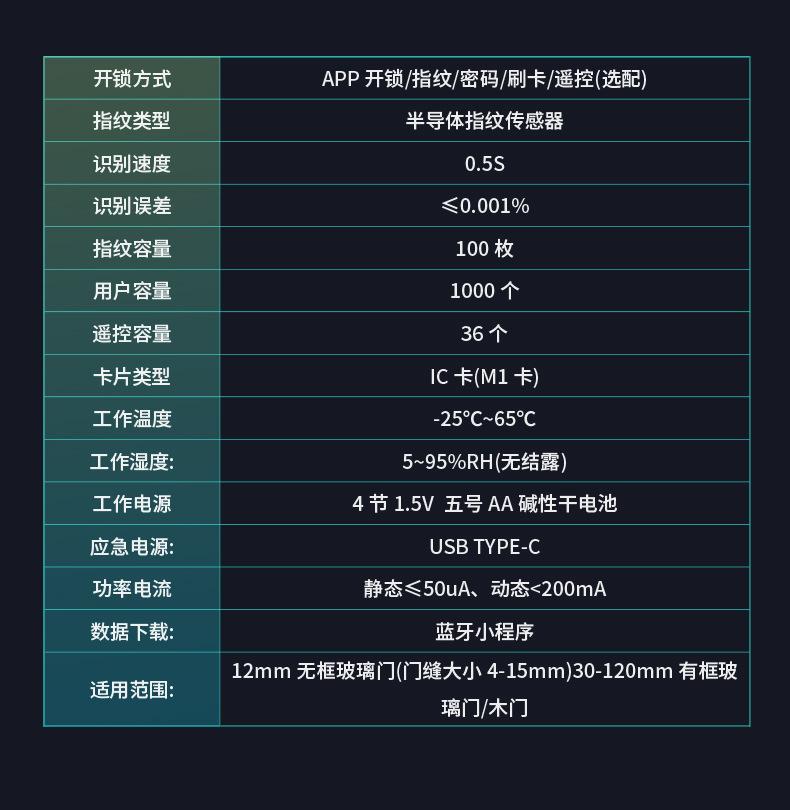 | 开锁方式 | APP开锁/指纹/密码/刷卡/遥控(选配) |
|---|---|
| 指纹类型 | 半导体指纹传感器 |
| 识别速度 | 0.5S |
| 识别误差 | ≤0.001% |
| 指纹容量 | 100枚 |
| 用户容量 | 1000个 |
| 遥控容量 | 36个 |
| 卡片类型 | IC卡(M1卡) |
| 工作温度 | -25℃~65℃ |
| 工作湿度: | 5~95%RH(无结露) |
| 工作电源 | 4节1.5V 五号AA碱性干电池 |
| 应急电源: | USB TYPE-C |
| 功率电流 | 静态≤50uA、动态<200mA |
| 数据下载: | 蓝牙小程序 |
| 适用范围: | 12mm无框玻璃门(门缝大小4-15mm)30-120mm有框玻璃门/木门 |